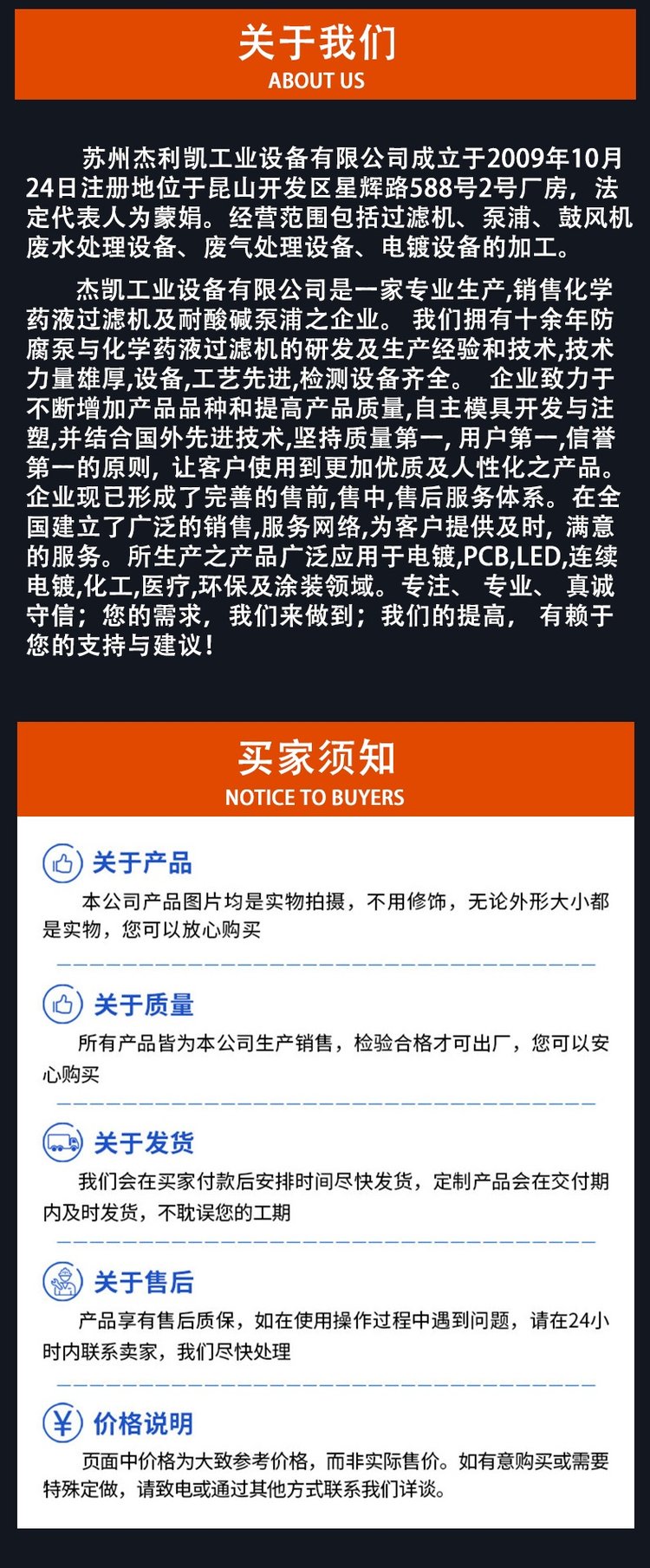 关于我们
ABOUT US

苏州杰利凯工业设备有限公司成立于2009年10月24日注册地位于昆山开发区星辉路588号2号厂房，法定代表人为蒙娟。经营范围包括过滤机、泵浦、鼓风机废水处理设备、废气处理设备、电镀设备的加工。

杰凯工业设备有限公司是一家专业生产,销售化学药液过滤机及耐酸碱泵浦之企业。我们拥有十余年防腐泵与化学药液过滤机的研发及生产经验和技术,技术力量雄厚,设备,工艺先进,检测设备齐全。企业致力于不断增加产品品种和提高产品质量,自主模具开发与注塑,并结合国外先进技术,坚持质量第一,用户第一,信誉第一的原则，让客户使用到更加优质及人性化之产品。企业现已形成了完善的售前,售中,售后服务体系。在全国建立了广泛的销售,服务网络,为客户提供及时，满意的服务。所生产之产品广泛应用于电镀,PCB,LED,连续电镀,化工,医疗,环保及涂装领域。专注、专业、真诚守信；您的需求，我们来做到；我们的提高，有赖于您的支持与建议！

买家须知
NOTICE TO BUYERS

关于产品
本公司产品图片均是实物拍摄，不用修饰，无论外形大小都是实物，您可以放心购买

关于质量
所有产品皆为本公司生产销售，检验合格才可出厂，您可以安心购买

关于发货
我们会在买家付款后安排时间尽快发货，定制产品会在交付期内及时发货，不耽误您的工期

关于售后
产品享有售后质保，如在使用操作过程中遇到问题，请在24小时内联系卖家，我们尽快处理

价格说明
页面中价格为大致参考价格，而非实际售价。如有意购买或需要特殊定做，请致电或通过其他方式联系我们详谈。